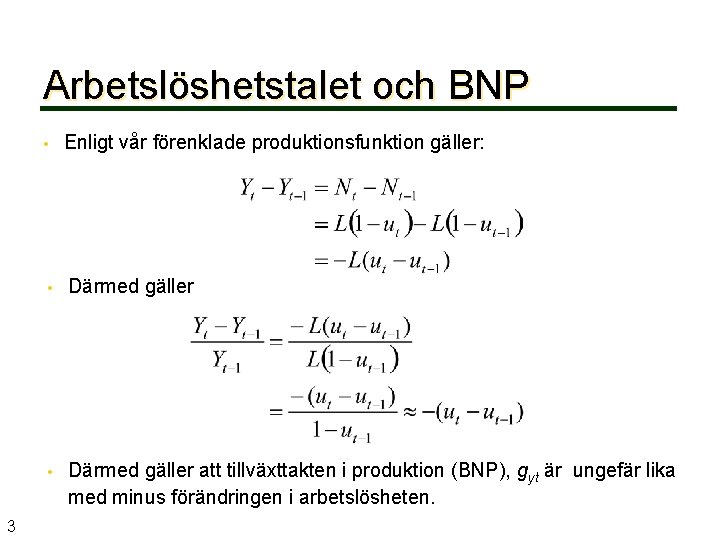 Arbetslöshetstalet och BNP

• Enligt vår förenklade produktionsfunktion gäller:

$Y_t - Y_{t-1} = N_t - N_{t-1}$
$= L(1-u_t) - L(1-u_{t-1})$
$= -L(u_t - u_{t-1})$

• Därmed gäller

$\frac{Y_t - Y_{t-1}}{Y_{t-1}} = \frac{-L(u_t - u_{t-1})}{L(1-u_{t-1})}$
$= \frac{-(u_t - u_{t-1})}{1-u_{t-1}} \approx -(u_t - u_{t-1})$

• Därmed gäller att tillväxttakten i produktion (BNP), $g_{yt}$ är ungefär lika med minus förändringen i arbetslösheten.

3